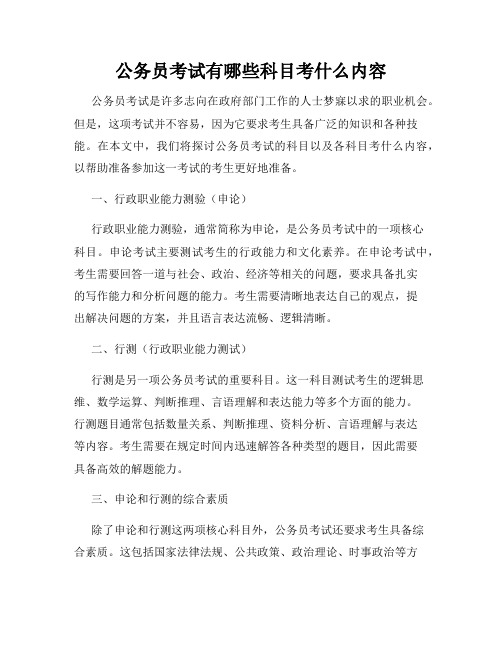 公务员考试有哪些科目考什么内容

公务员考试是许多志向在政府部门工作的人士梦寐以求的职业机会。但是，这项考试并不容易，因为它要求考生具备广泛的知识和各种技能。在本文中，我们将探讨公务员考试的科目以及各科目考什么内容，以帮助准备参加这一考试的考生更好地准备。

一、行政职业能力测验（申论）

行政职业能力测验，通常简称为申论，是公务员考试中的一项核心科目。申论考试主要测试考生的行政能力和文化素养。在申论考试中，考生需要回答一道与社会、政治、经济等相关的问题，要求具备扎实的写作能力和分析问题的能力。考生需要清晰地表达自己的观点，提出解决问题的方案，并且语言表达流畅、逻辑清晰。

二、行测（行政职业能力测试）

行测是另一项公务员考试的重要科目。这一科目测试考生的逻辑思维、数学运算、判断推理、言语理解和表达能力等多个方面的能力。行测题目通常包括数量关系、判断推理、资料分析、言语理解与表达等内容。考生需要在规定时间内迅速解答各种类型的题目，因此需要具备高效的解题能力。

三、申论和行测的综合素质

除了申论和行测这两项核心科目外，公务员考试还要求考生具备综合素质。这包括国家法律法规、公共政策、政治理论、时事政治等方